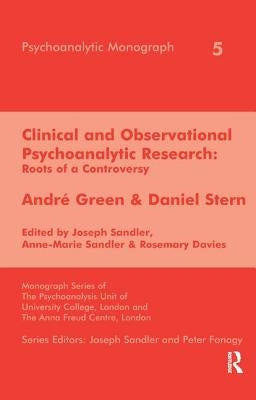 Psychoanalytic Monograph 5

Clinical and Observational Psychoanalytic Research: Roots of a Controversy

André Green & Daniel Stern

Edited by Joseph Sandler, Anne-Marie Sandler & Rosemary Davies

Monograph Series of The Psychoanalysis Unit of University College, London and The Anna Freud Centre, London

Series Editors: Joseph Sandler and Peter Fonagy

R
ROUTLEDGE